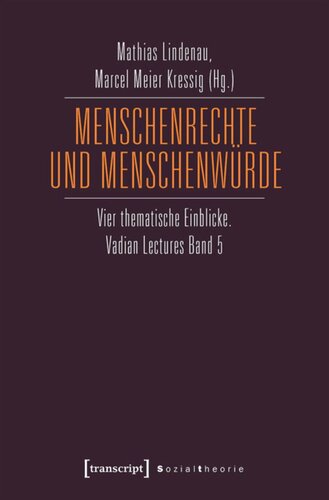 Mathias Lindenau,
Marcel Meier Kressig (Hg.)

MENSCHENRECHTE
UND MENSCHENWÜRDE

Vier thematische Einblicke.
Vadian Lectures Band 5

[transcript] Sozialtheorie